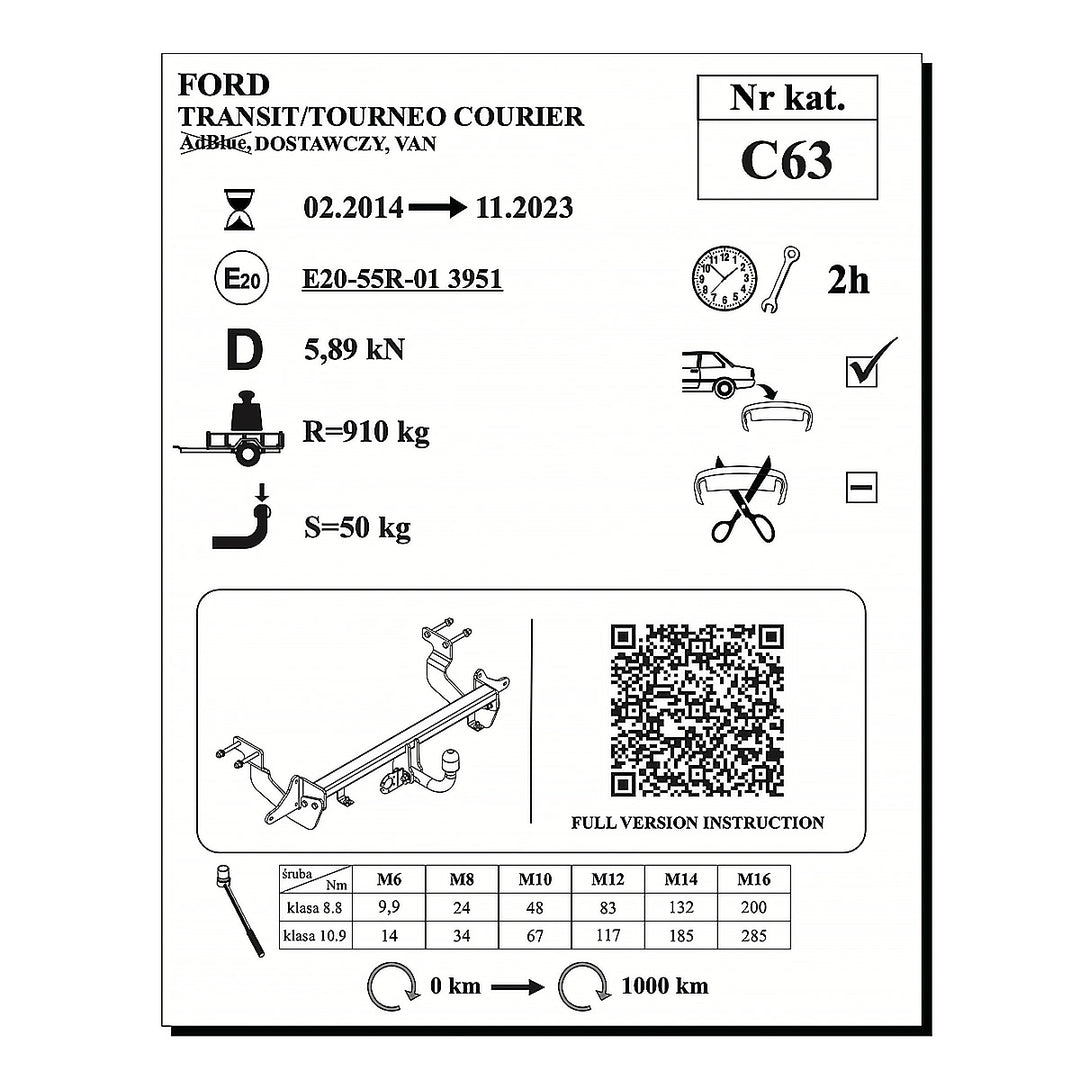 FORD
TRANSIT/TOURNEO COURIER
AdBlue, DOSTAWCZY, VAN

Nr kat.
C63

02.2014 → 11.2023

E20

E20-55R-01 3951

2h

D

5,89 kN

R=910 kg

S=50 kg

FULL VERSION INSTRUCTION

| śruba / Nm | M6 | M8 | M10 | M12 | M14 | M16 |
|---|---|---|---|---|---|---|
| klasa 8.8 | 9,9 | 24 | 48 | 83 | 132 | 200 |
| klasa 10.9 | 14 | 34 | 67 | 117 | 185 | 285 |

0 km → 1000 km